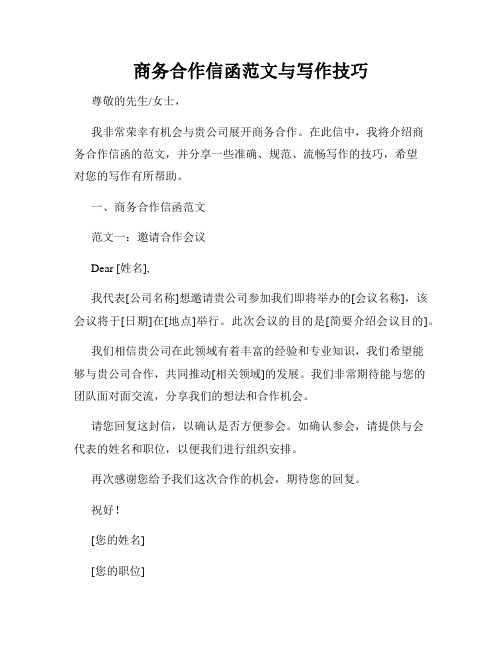 商务合作信函范文与写作技巧

尊敬的先生/女士，

我非常荣幸有机会与贵公司展开商务合作。在此信中，我将介绍商务合作信函的范文，并分享一些准确、规范、流畅写作的技巧，希望对您的写作有所帮助。

一、商务合作信函范文

范文一：邀请合作会议

Dear [姓名],

我代表[公司名称]想邀请贵公司参加我们即将举办的[会议名称]，该会议将于[日期]在[地点]举行。此次会议的目的是[简要介绍会议目的]。

我们相信贵公司在此领域有着丰富的经验和专业知识，我们希望能够与贵公司合作，共同推动[相关领域]的发展。我们非常期待能与您的团队面对面交流，分享我们的想法和合作机会。

请您回复这封信，以确认是否方便参会。如确认参会，请提供与会代表的姓名和职位，以便我们进行组织安排。

再次感谢您给予我们这次合作的机会，期待您的回复。

祝好！

[您的姓名]

[您的职位]